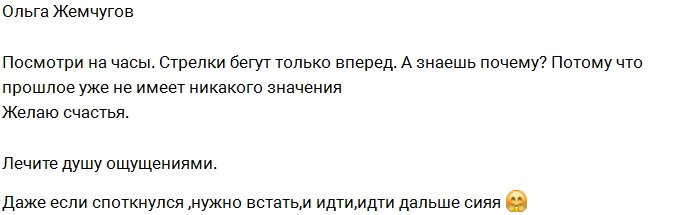 Ольга Жемчугов

Посмотри на часы. Стрелки бегут только вперед. А знаешь почему? Потому что прошлое уже не имеет никакого значения
Желаю счастья.

Лечите душу ощущениями.

Даже если споткнулся ,нужно встать,и идти,идти дальше сияя 🤗